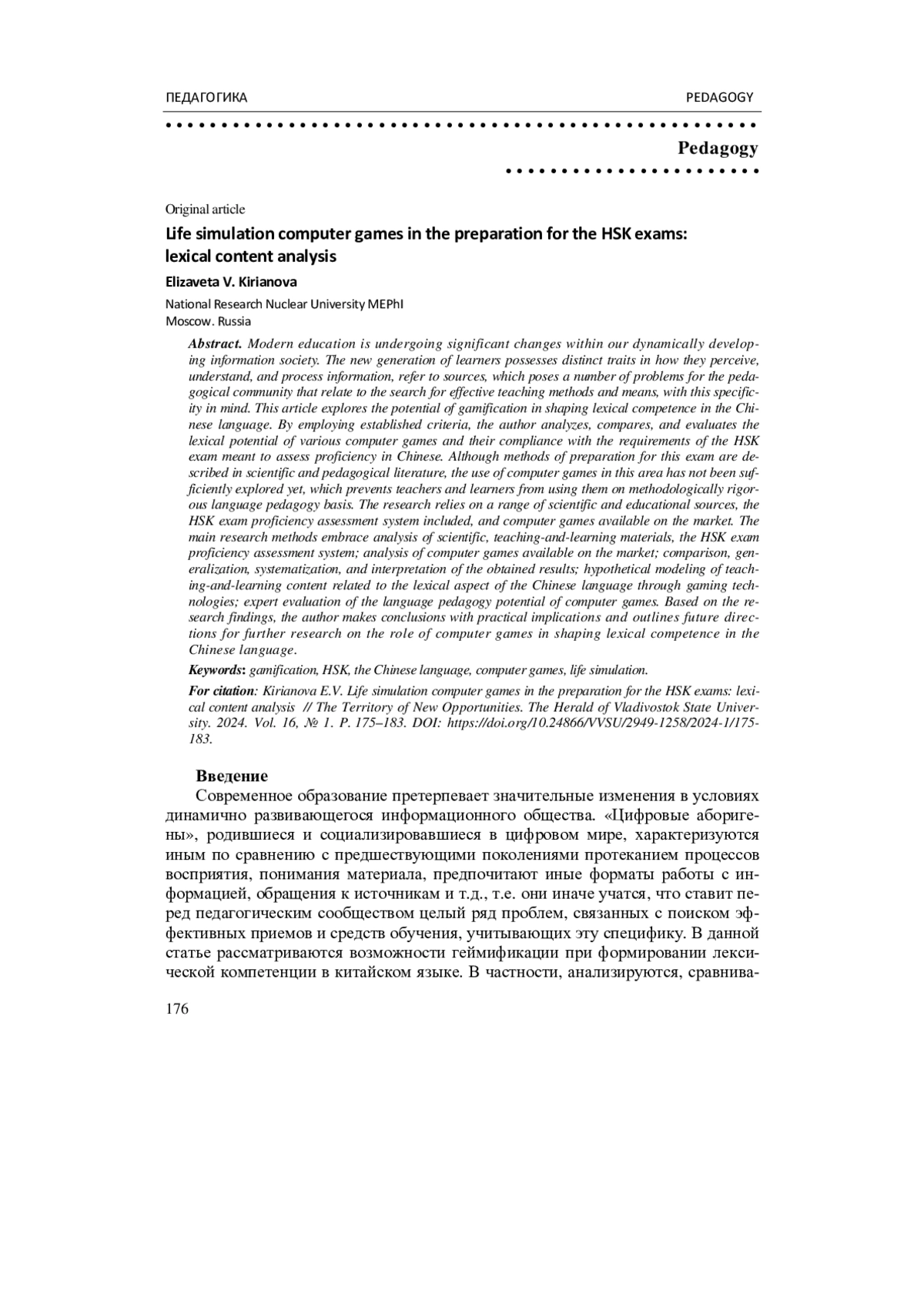 ПЕДАГОГИКА PEDAGOGY

Pedagogy

Original article

Life simulation computer games in the preparation for the HSK exams: lexical content analysis

Elizaveta V. Kirianova

National Research Nuclear University MEPhI
Moscow. Russia

Abstract. Modern education is undergoing significant changes within our dynamically developing information society. The new generation of learners possesses distinct traits in how they perceive, understand, and process information, refer to sources, which poses a number of problems for the pedagogical community that relate to the search for effective teaching methods and means, with this specificity in mind. This article explores the potential of gamification in shaping lexical competence in the Chinese language. By employing established criteria, the author analyzes, compares, and evaluates the lexical potential of various computer games and their compliance with the requirements of the HSK exam meant to assess proficiency in Chinese. Although methods of preparation for this exam are described in scientific and pedagogical literature, the use of computer games in this area has not been sufficiently explored yet, which prevents teachers and learners from using them on methodologically rigorous language pedagogy basis. The research relies on a range of scientific and educational sources, the HSK exam proficiency assessment system included, and computer games available on the market. The main research methods embrace analysis of scientific, teaching-and-learning materials, the HSK exam proficiency assessment system; analysis of computer games available on the market; comparison, generalization, systematization, and interpretation of the obtained results; hypothetical modeling of teaching-and-learning content related to the lexical aspect of the Chinese language through gaming technologies; expert evaluation of the language pedagogy potential of computer games. Based on the research findings, the author makes conclusions with practical implications and outlines future directions for further research on the role of computer games in shaping lexical competence in the Chinese language.

Keywords: gamification, HSK, the Chinese language, computer games, life simulation.

For citation: Kirianova E.V. Life simulation computer games in the preparation for the HSK exams: lexical content analysis // The Territory of New Opportunities. The Herald of Vladivostok State University. 2024. Vol. 16, № 1. P. 175–183. DOI: https://doi.org/10.24866/VVSU/2949-1258/2024-1/175-183.

Введение

Современное образование претерпевает значительные изменения в условиях динамично развивающегося информационного общества. «Цифровые аборигены», родившиеся и социализировавшиеся в цифровом мире, характеризуются иным по сравнению с предшествующими поколениями протеканием процессов восприятия, понимания материала, предпочитают иные форматы работы с информацией, обращения к источникам и т.д., т.е. они иначе учатся, что ставит перед педагогическим сообществом целый ряд проблем, связанных с поиском эффективных приемов и средств обучения, учитывающих эту специфику. В данной статье рассматриваются возможности геймификации при формировании лексической компетенции в китайском языке. В частности, анализируются, сравнива-

176